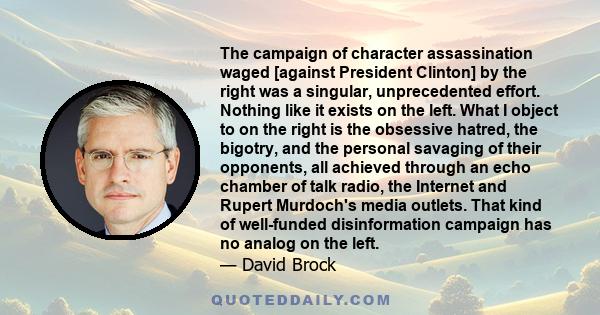 The campaign of character assassination waged [against President Clinton] by the right was a singular, unprecedented effort. Nothing like it exists on the left. What I object to on the right is the obsessive hatred, the bigotry, and the personal savaging of their opponents, all achieved through an echo chamber of talk radio, the Internet and Rupert Murdoch's media outlets. That kind of well-funded disinformation campaign has no analog on the left.
— David Brock

QUOTEDDAILY.COM